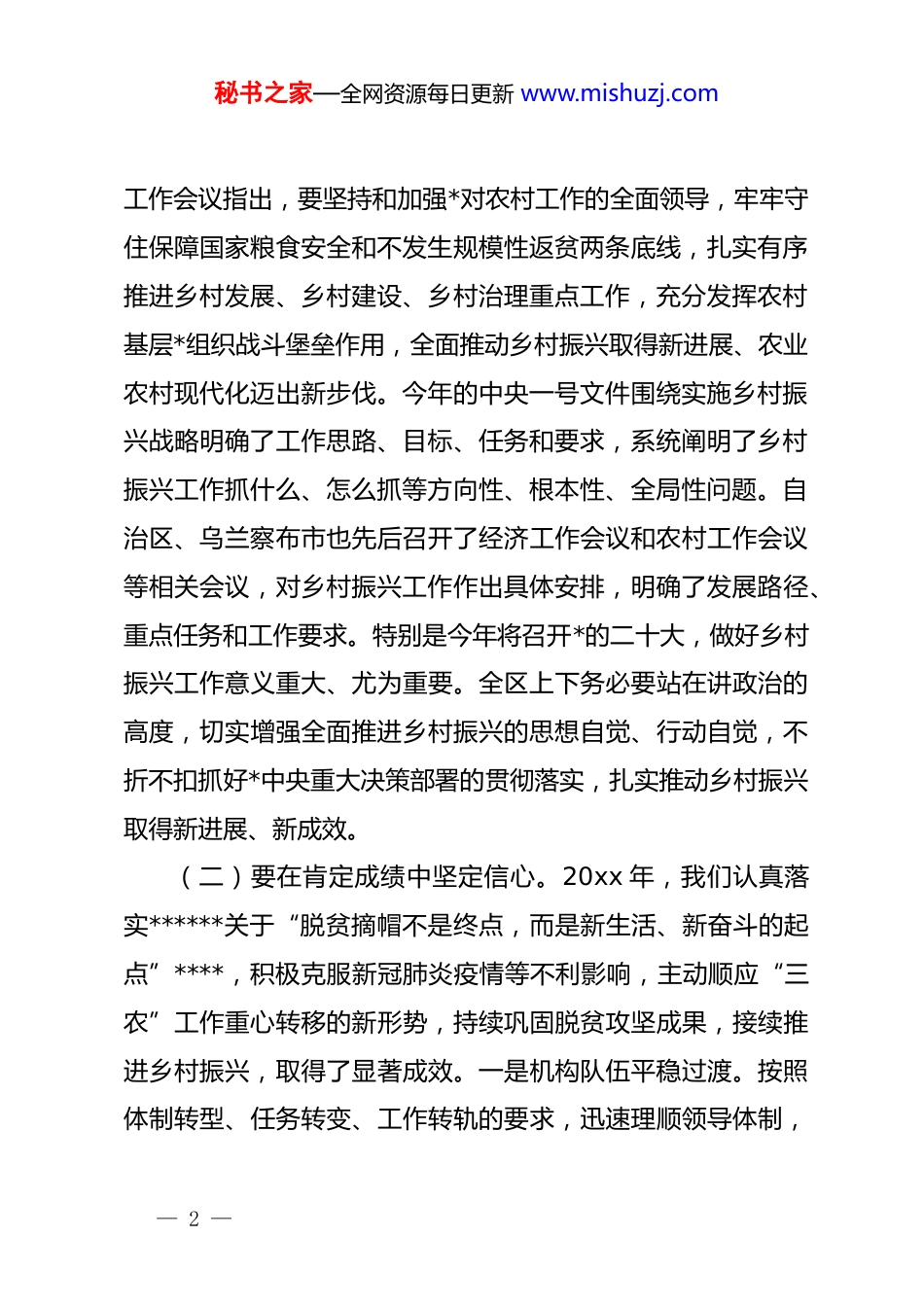 秘书之家—全网资源每日更新 www.mishuzj.com

工作会议指出，要坚持和加强*对农村工作的全面领导，牢牢守住保障国家粮食安全和不发生规模性返贫两条底线，扎实有序推进乡村发展、乡村建设、乡村治理重点工作，充分发挥农村基层*组织战斗堡垒作用，全面推动乡村振兴取得新进展、农业农村现代化迈出新步伐。今年的中央一号文件围绕实施乡村振兴战略明确了工作思路、目标、任务和要求，系统阐明了乡村振兴工作抓什么、怎么抓等方向性、根本性、全局性问题。自治区、乌兰察布市也先后召开了经济工作会议和农村工作会议等相关会议，对乡村振兴工作作出具体安排，明确了发展路径、重点任务和工作要求。特别是今年将召开*的二十大，做好乡村振兴工作意义重大、尤为重要。全区上下务必要站在讲政治的高度，切实增强全面推进乡村振兴的思想自觉、行动自觉，不折不扣抓好*中央重大决策部署的贯彻落实，扎实推动乡村振兴取得新进展、新成效。

（二）要在肯定成绩中坚定信心。20xx 年，我们认真落实******关于“脱贫摘帽不是终点，而是新生活、新奋斗的起点”****，积极克服新冠肺炎疫情等不利影响，主动顺应“三农”工作重心转移的新形势，持续巩固脱贫攻坚成果，接续推进乡村振兴，取得了显著成效。一是机构队伍平稳过渡。按照体制转型、任务转变、工作转轨的要求，迅速理顺领导体制，

— 2 —